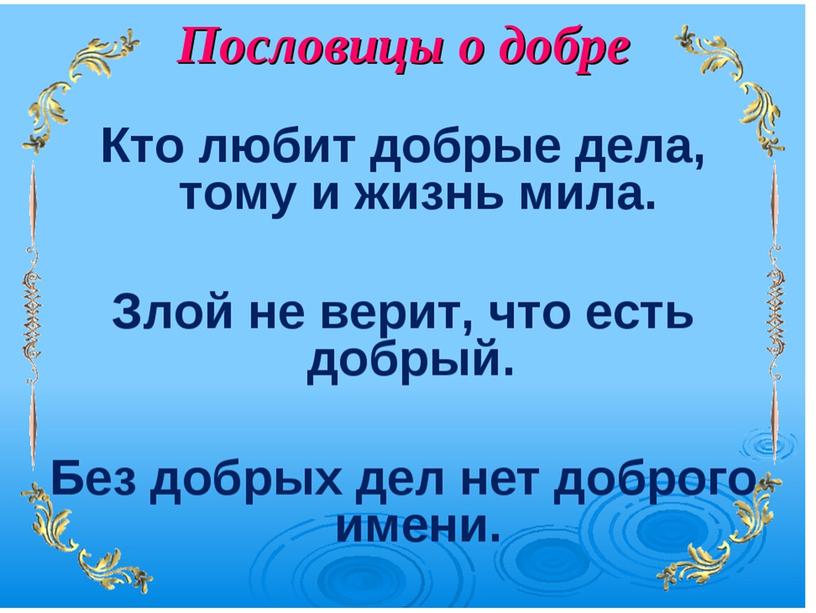 Пословицы о добре

Кто любит добрые дела, тому и жизнь мила.

Злой не верит, что есть добрый.

Без добрых дел нет доброго имени.